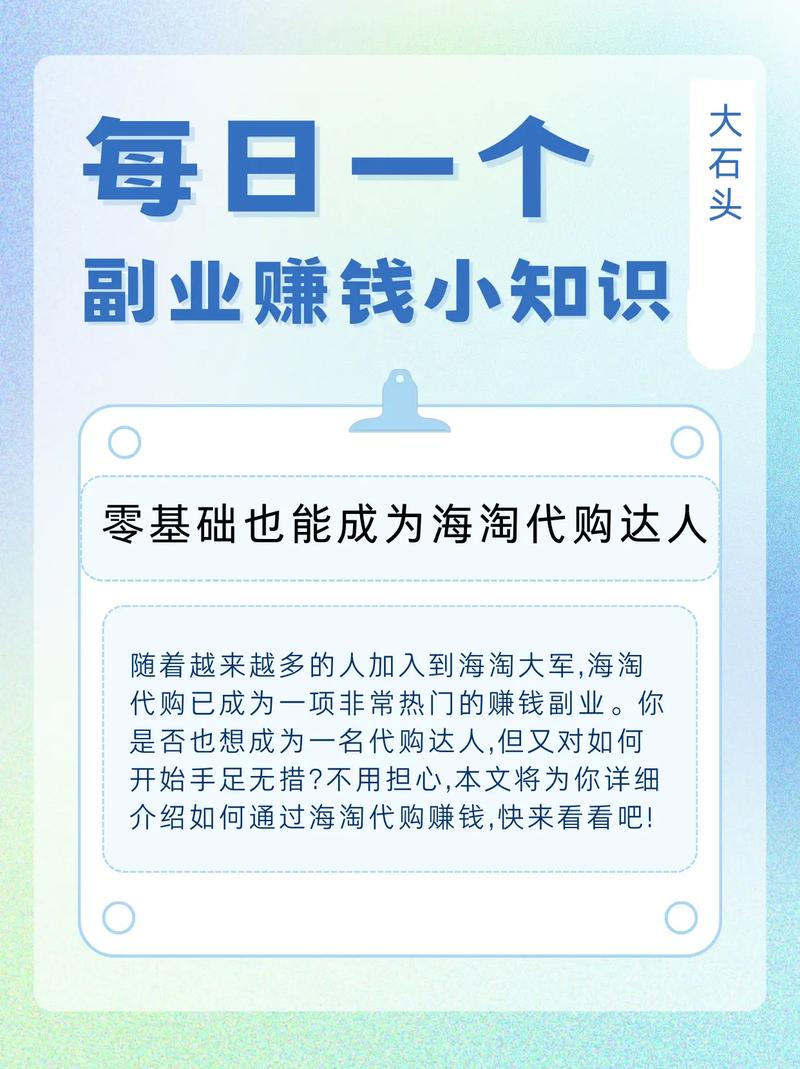 每日一个
副业赚钱小知识

大石头

零基础也能成为海淘代购达人

随着越来越多的人加入到海淘大军,海淘代购已成为一项非常热门的赚钱副业。你是否也想成为一名代购达人,但又对如何开始手足无措?不用担心,本文将为你详细介绍如何通过海淘代购赚钱,快来看看吧!